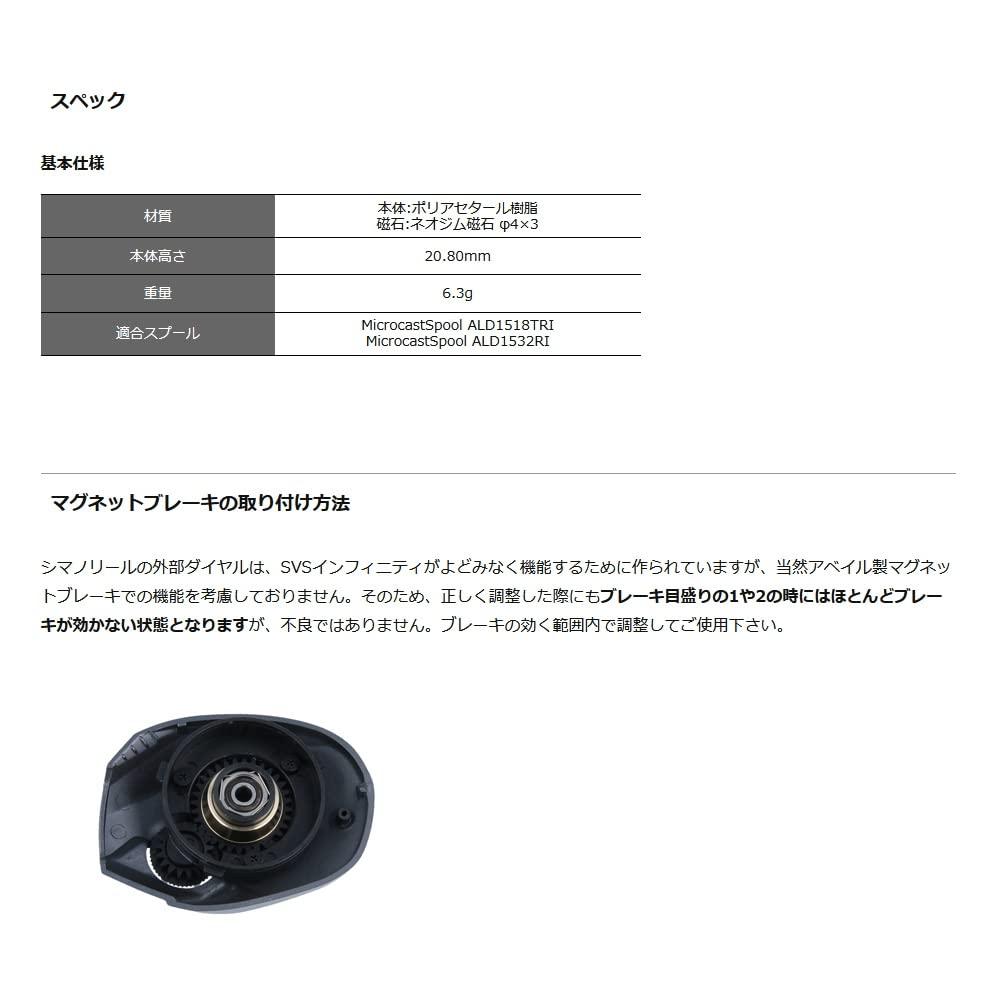 スペック

基本仕様

| 材質 | 本体:ポリアセタール樹脂 磁石:ネオジム磁石 φ4×3 |
|---|---|
| 本体高さ | 20.80mm |
| 重量 | 6.3g |
| 適合スプール | MicrocastSpool ALD1518TRI MicrocastSpool ALD1532RI |

マグネットブレーキの取り付け方法

シマノリールの外部ダイヤルは、SVSインフィニティがよどみなく機能するために作られていますが、当然アベイル製マグネットブレーキでの機能を考慮しておりません。そのため、正しく調整した際にもブレーキ目盛りの1や2の時にはほとんどブレーキが効かない状態となりますが、不良ではありません。ブレーキの効く範囲内で調整してご使用下さい。